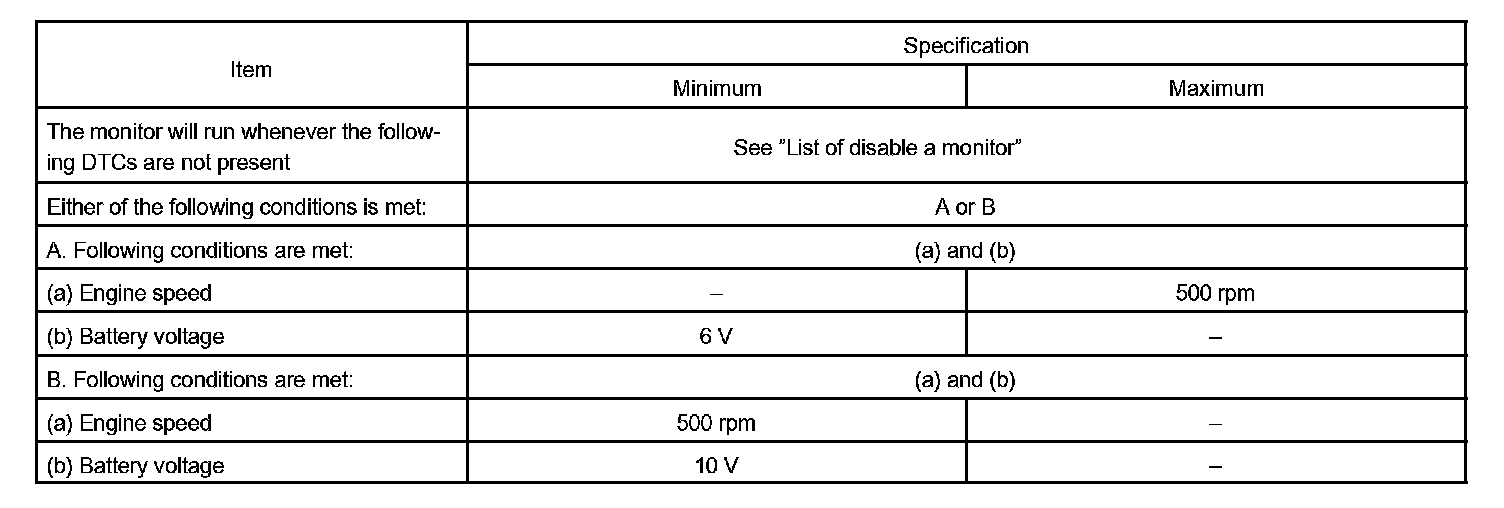 | Item | Specification | |
|---|---|---|
| | Minimum | Maximum |
| The monitor will run whenever the following DTCs are not present | See "List of disable a monitor" | |
| Either of the following conditions is met: | A or B | |
| A. Following conditions are met: | (a) and (b) | |
| (a) Engine speed | – | 500 rpm |
| (b) Battery voltage | 6 V | – |
| B. Following conditions are met: | (a) and (b) | |
| (a) Engine speed | 500 rpm | – |
| (b) Battery voltage | 10 V | – |